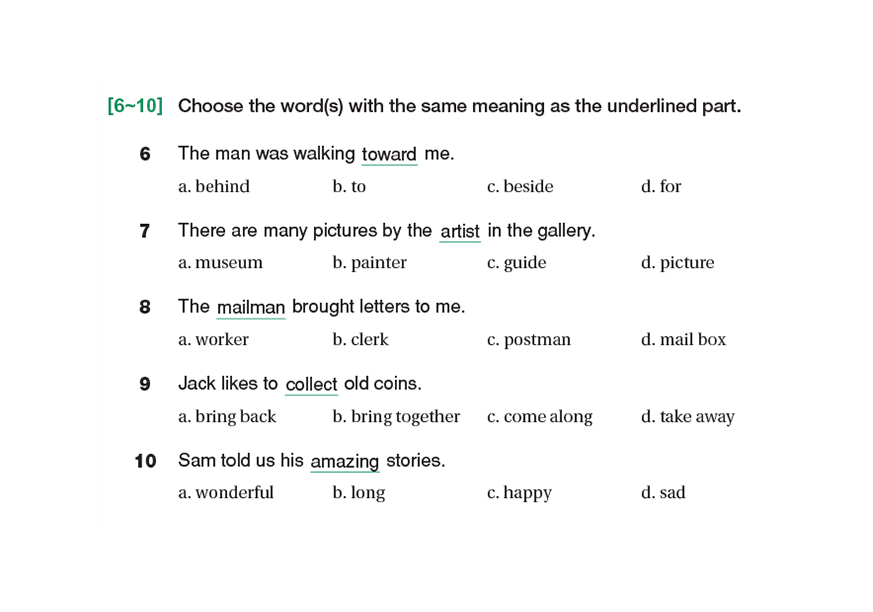 [6~10] Choose the word(s) with the same meaning as the underlined part.

6 The man was walking toward me.
a. behind b. to c. beside d. for

7 There are many pictures by the artist in the gallery.
a. museum b. painter c. guide d. picture

8 The mailman brought letters to me.
a. worker b. clerk c. postman d. mail box

9 Jack likes to collect old coins.
a. bring back b. bring together c. come along d. take away

10 Sam told us his amazing stories.
a. wonderful b. long c. happy d. sad